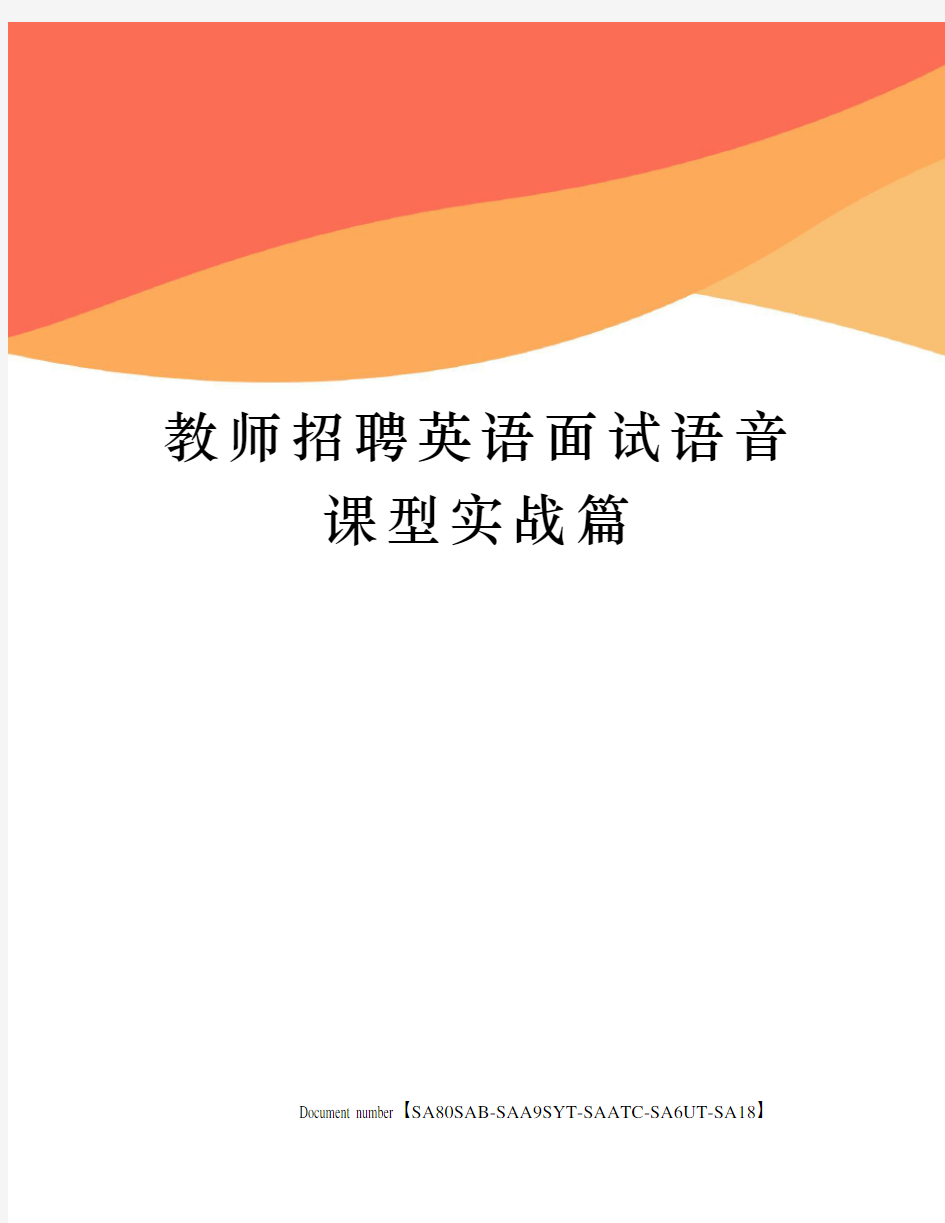 教师招聘英语面试语音课型实战篇

Document number【SA80SAB-SAA9SYT-SAATC-SA6UT-SA18】